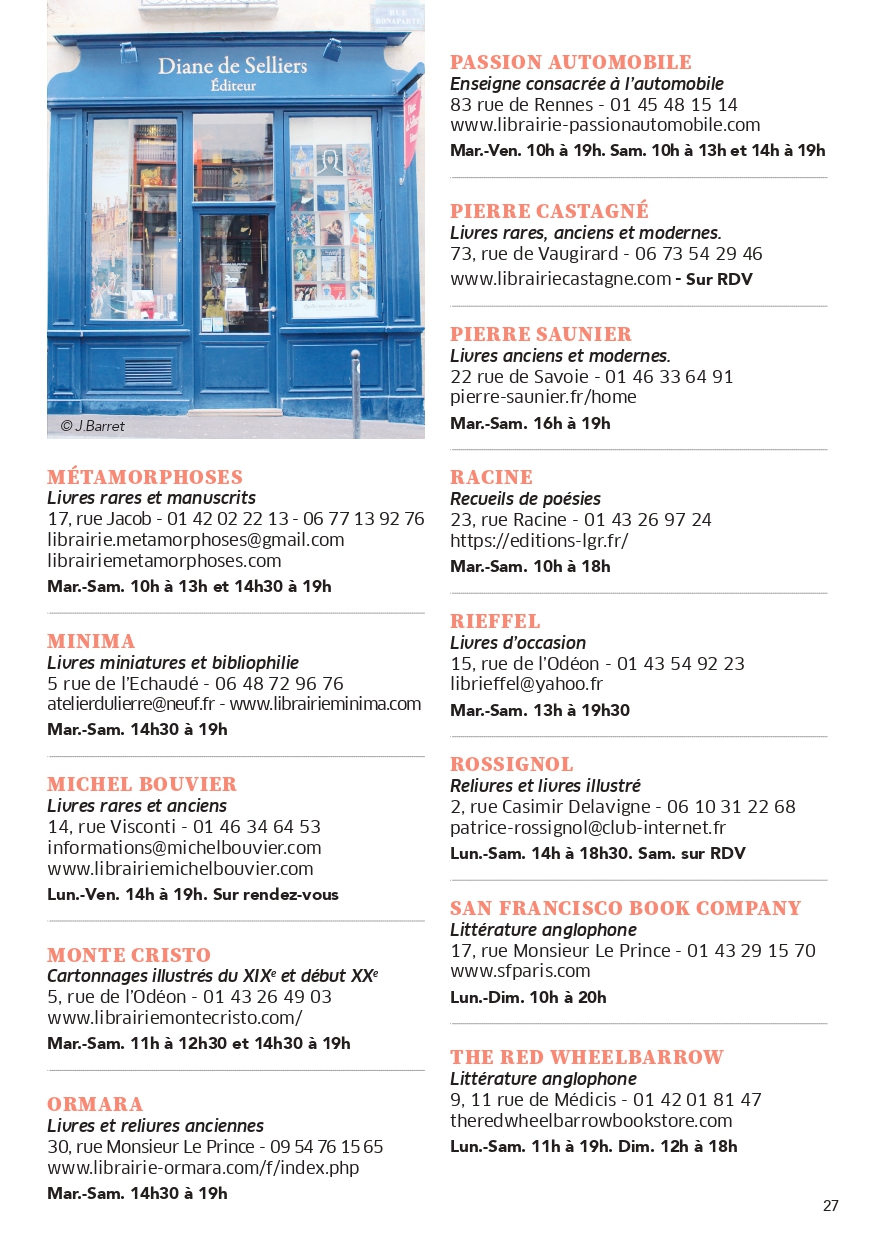 RUE BONAPARTE

Diane de Selliers
Éditeur

© J.Barret

MÉTAMORPHOSES
Livres rares et manuscrits
17, rue Jacob - 01 42 02 22 13 - 06 77 13 92 76
librairie.metamorphoses@gmail.com
librairiemetamorphoses.com
Mar.-Sam. 10h à 13h et 14h30 à 19h

MINIMA
Livres miniatures et bibliophilie
5 rue de l'Echaudé - 06 48 72 96 76
atelierdulierre@neuf.fr - www.librairieminima.com
Mar.-Sam. 14h30 à 19h

MICHEL BOUVIER
Livres rares et anciens
14, rue Visconti - 01 46 34 64 53
informations@michelbouvier.com
www.librairiemichelbouvier.com
Lun.-Ven. 14h à 19h. Sur rendez-vous

MONTE CRISTO
Cartonnages illustrés du XIX$^e$ et début XX$^e$
5, rue de l'Odéon - 01 43 26 49 03
www.librairiemontecristo.com/
Mar.-Sam. 11h à 12h30 et 14h30 à 19h

ORMARA
Livres et reliures anciennes
30, rue Monsieur Le Prince - 09 54 76 15 65
www.librairie-ormara.com/f/index.php
Mar.-Sam. 14h30 à 19h

PASSION AUTOMOBILE
Enseigne consacrée à l'automobile
83 rue de Rennes - 01 45 48 15 14
www.librairie-passionautomobile.com
Mar.-Ven. 10h à 19h. Sam. 10h à 13h et 14h à 19h

PIERRE CASTAGNÉ
Livres rares, anciens et modernes.
73, rue de Vaugirard - 06 73 54 29 46
www.librairiecastagne.com - Sur RDV

PIERRE SAUNIER
Livres anciens et modernes.
22 rue de Savoie - 01 46 33 64 91
pierre-saunier.fr/home
Mar.-Sam. 16h à 19h

RACINE
Recueils de poésies
23, rue Racine - 01 43 26 97 24
https://editions-lgr.fr/
Mar.-Sam. 10h à 18h

RIEFFEL
Livres d'occasion
15, rue de l'Odéon - 01 43 54 92 23
librieffel@yahoo.fr
Mar.-Sam. 13h à 19h30

ROSSIGNOL
Reliures et livres illustré
2, rue Casimir Delavigne - 06 10 31 22 68
patrice-rossignol@club-internet.fr
Lun.-Sam. 14h à 18h30. Sam. sur RDV

SAN FRANCISCO BOOK COMPANY
Littérature anglophone
17, rue Monsieur Le Prince - 01 43 29 15 70
www.sfparis.com
Lun.-Dim. 10h à 20h

THE RED WHEELBARROW
Littérature anglophone
9, 11 rue de Médicis - 01 42 01 81 47
theredwheelbarrowbookstore.com
Lun.-Sam. 11h à 19h. Dim. 12h à 18h

27